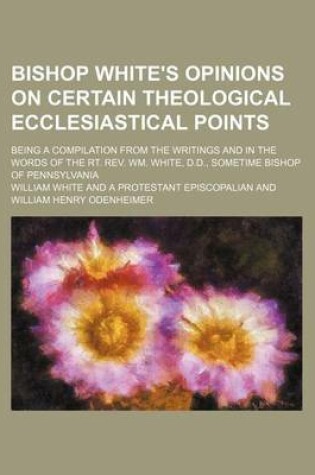 BISHOP WHITE'S OPINIONS ON CERTAIN THEOLOGICAL ECCLESIASTICAL POINTS

BEING A COMPILATION FROM THE WRITINGS AND IN THE WORDS OF THE RT. REV. WM. WHITE, D.D., SOMETIME BISHOP OF PENNSYLVANIA

WILLIAM WHITE AND A PROTESTANT EPISCOPALIAN AND WILLIAM HENRY ODENHEIMER